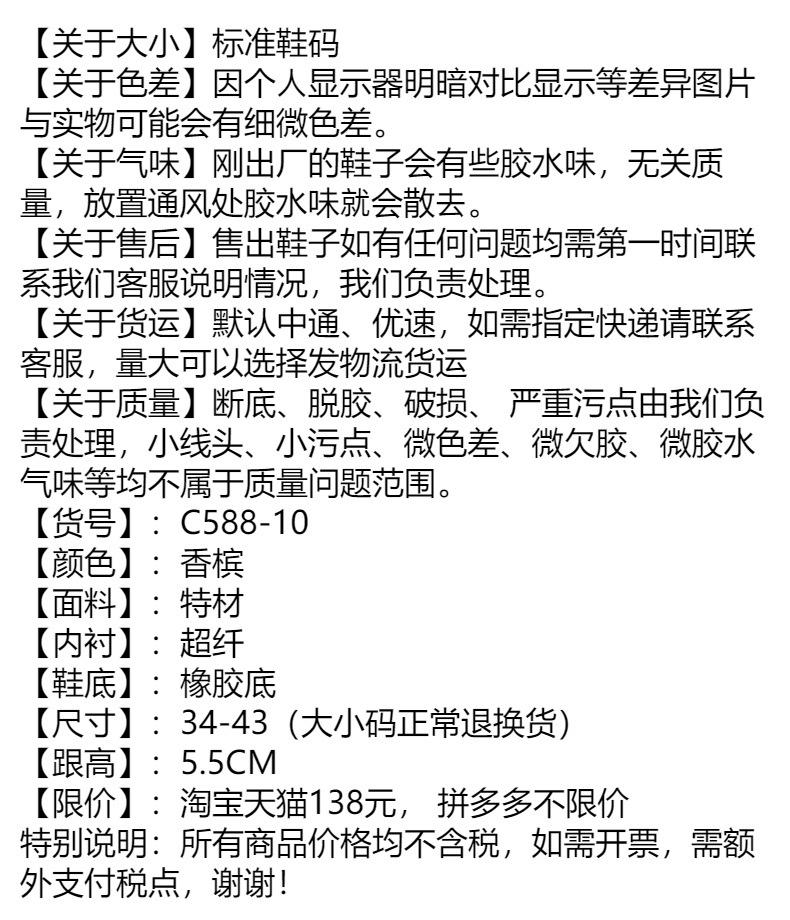 【关于大小】标准鞋码
【关于色差】因个人显示器明暗对比显示等差异图片与实物可能会有细微色差。
【关于气味】刚出厂的鞋子会有些胶水味，无关质量，放置通风处胶水味就会散去。
【关于售后】售出鞋子如有任何问题均需第一时间联系我们客服说明情况，我们负责处理。
【关于货运】默认中通、优速，如需指定快递请联系客服，量大可以选择发物流货运
【关于质量】断底、脱胶、破损、 严重污点由我们负责处理，小线头、小污点、微色差、微欠胶、微胶水气味等均不属于质量问题范围。
【货号】：C588-10
【颜色】：香槟
【面料】：特材
【内衬】：超纤
【鞋底】：橡胶底
【尺寸】：34-43（大小码正常退换货）
【跟高】：5.5CM
【限价】：淘宝天猫138元， 拼多多不限价
特别说明：所有商品价格均不含税，如需开票，需额外支付税点，谢谢！